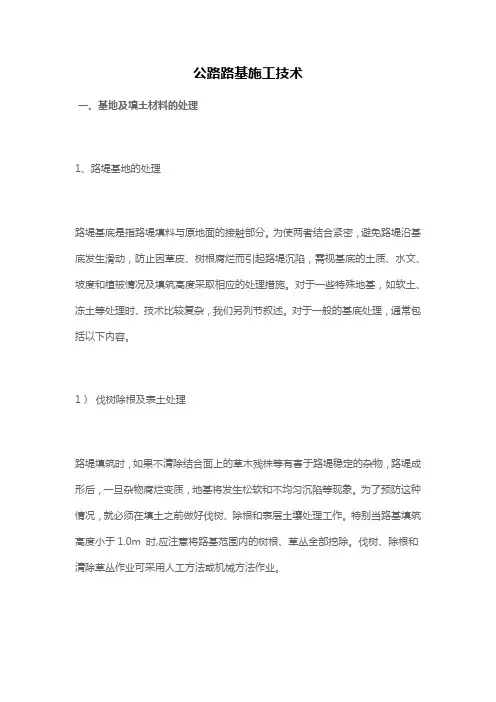 公路路基施工技术

一、基地及填土材料的处理

1、路堤基地的处理

路堤基底是指路堤填料与原地面的接触部分。为使两者结合紧密，避免路堤沿基底发生滑动，防止因草皮、树根腐烂而引起路堤沉陷，需视基底的土质、水文、坡度和植被情况及填筑高度采取相应的处理措施。对于一些特殊地基，如软土、冻土等处理时、技术比较复杂，我们另列节叙述。对于一般的基底处理，通常包括以下内容。

1）伐树除根及表土处理

路堤填筑时，如果不清除结合面上的草木残株等有害于路堤稳定的杂物，路堤成形后，一旦杂物腐烂变质，地基将发生松软和不均匀沉陷等现象。为了预防这种情况，就必须在填土之前做好伐树、除根和表层土壤处理工作。特别当路基填筑高度小于 1.0m 时,应注意将路基范围内的树根、草丛全部挖除。伐树、除根和清除草丛作业可采用人工方法或机械方法作业。